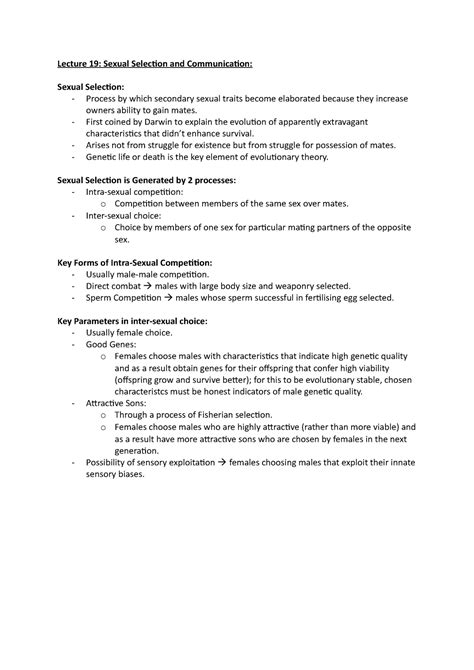 Lecture 19: Sexual Selection and Communication:

Sexual Selection:
- Process by which secondary sexual traits become elaborated because they increase owners ability to gain mates.
- First coined by Darwin to explain the evolution of apparently extravagant characteristics that didn't enhance survival.
- Arises not from struggle for existence but from struggle for possession of mates.
- Genetic life or death is the key element of evolutionary theory.

Sexual Selection is Generated by 2 processes:
- Intra-sexual competition:
  o Competition between members of the same sex over mates.
- Inter-sexual choice:
  o Choice by members of one sex for particular mating partners of the opposite sex.

Key Forms of Intra-Sexual Competition:
- Usually male-male competition.
- Direct combat → males with large body size and weaponry selected.
- Sperm Competition → males whose sperm successful in fertilising egg selected.

Key Parameters in inter-sexual choice:
- Usually female choice.
- Good Genes:
  o Females choose males with characteristics that indicate high genetic quality and as a result obtain genes for their offspring that confer high viability (offspring grow and survive better); for this to be evolutionary stable, chosen characteristcs must be honest indicators of male genetic quality.
- Attractive Sons:
  o Through a process of Fisherian selection.
  o Females choose males who are highly attractive (rather than more viable) and as a result have more attractive sons who are chosen by females in the next generation.
- Possibility of sensory exploitation → females choosing males that exploit their innate sensory biases.